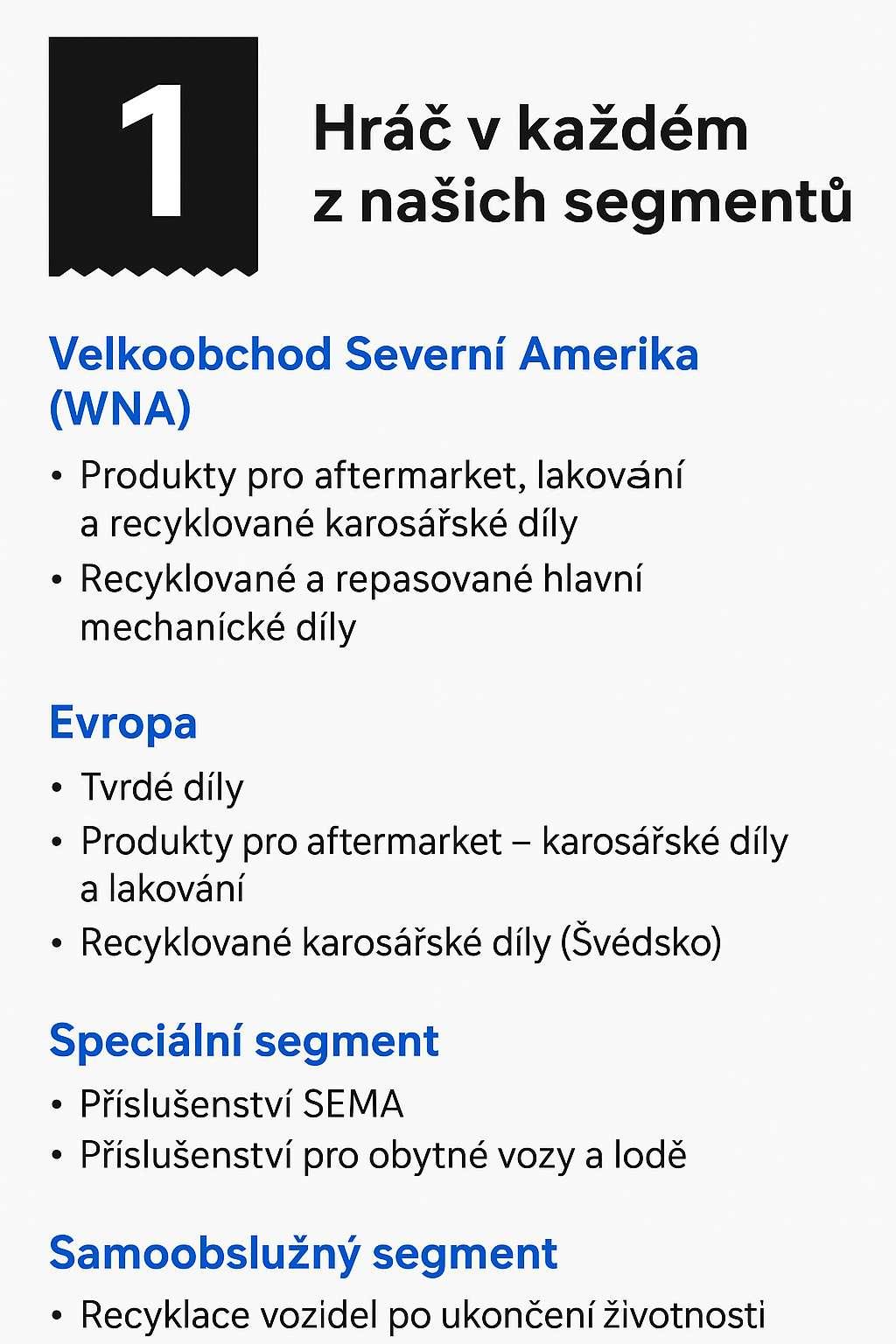 1

Hráč v každém z našich segmentů

Velkoobchod Severní Amerika (WNA)

• Produkty pro aftermarket, lakování a recyklované karosářské díly
• Recyklované a repasované hlavní mechanícké díly

Evropa

• Tvrdé díly
• Produkty pro aftermarket – karosářské díly a lakování
• Recyklované karosářské díly (Švédsko)

Speciální segment

• Příslušenství SEMA
• Příslušenství pro obytné vozy a lodě

Samoobslužný segment

• Recyklace vozidel po ukončení životnosti